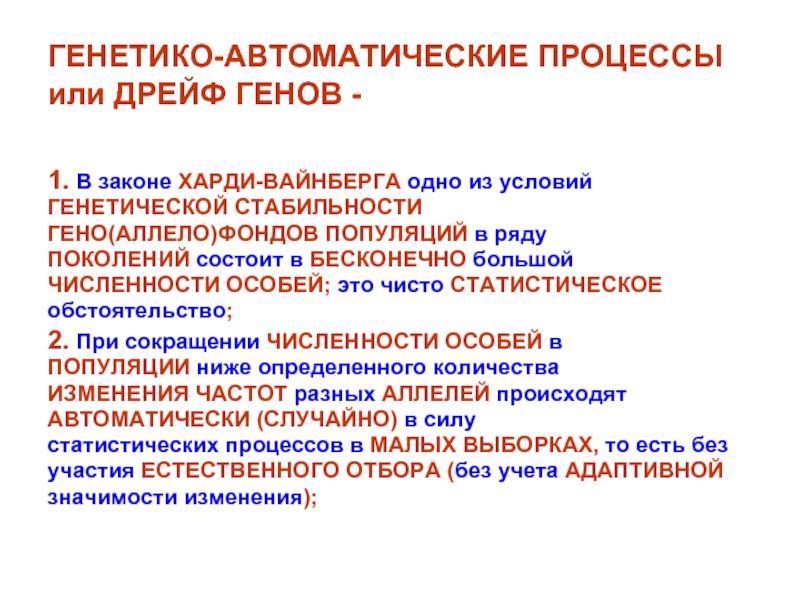 ГЕНЕТИКО-АВТОМАТИЧЕСКИЕ ПРОЦЕССЫ или ДРЕЙФ ГЕНОВ -

1. В законе ХАРДИ-ВАЙНБЕРГА одно из условий ГЕНЕТИЧЕСКОЙ СТАБИЛЬНОСТИ ГЕНО(АЛЛЕЛО)ФОНДОВ ПОПУЛЯЦИЙ в ряду ПОКОЛЕНИЙ состоит в БЕСКОНЕЧНО большой ЧИСЛЕННОСТИ ОСОБЕЙ; это чисто СТАТИСТИЧЕСКОЕ обстоятельство;

2. При сокращении ЧИСЛЕННОСТИ ОСОБЕЙ в ПОПУЛЯЦИИ ниже определенного количества ИЗМЕНЕНИЯ ЧАСТОТ разных АЛЛЕЛЕЙ происходят АВТОМАТИЧЕСКИ (СЛУЧАЙНО) в силу статистических процессов в МАЛЫХ ВЫБОРКАХ, то есть без участия ЕСТЕСТВЕННОГО ОТБОРА (без учета АДАПТИВНОЙ значимости изменения);